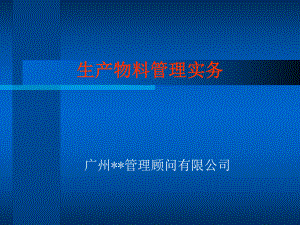 生产物料管理实务

广州**管理顾问有限公司